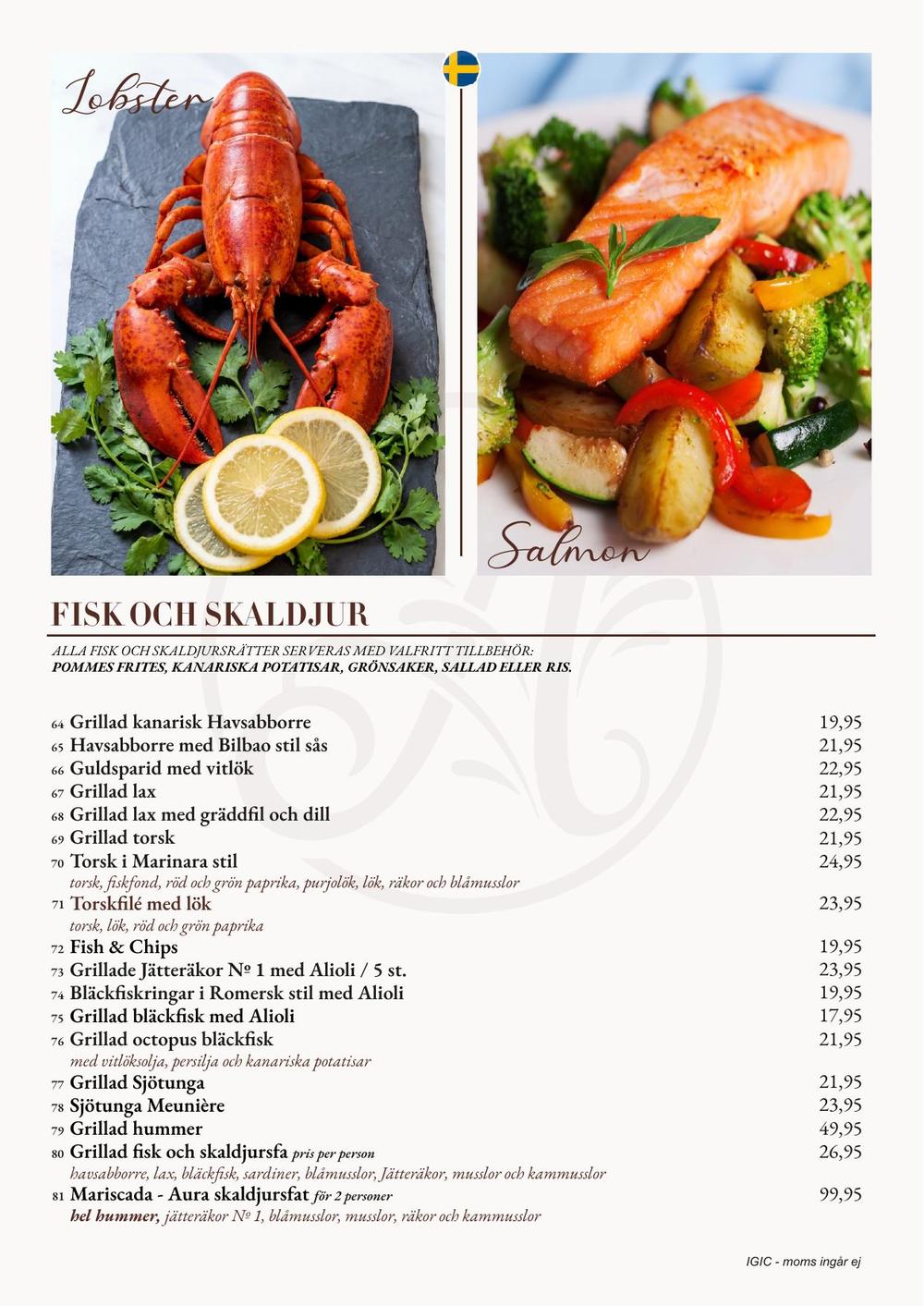 Lobster

Salmon

FISK OCH SKALDJUR

ALLA FISK OCH SKALDJURSRÄTTER SERVERAS MED VALFRITT TILLBEHÖR:
POMMES FRITES, KANARISKA POTATISAR, GRÖNSAKER, SALLAD ELLER RIS.

64 Grillad kanarisk Havsabborre 19,95
65 Havsabborre med Bilbao stil sås 21,95
66 Guldsparid med vitlök 22,95
67 Grillad lax 21,95
68 Grillad lax med gräddfil och dill 22,95
69 Grillad torsk 21,95
70 Torsk i Marinara stil 24,95
torsk, fiskfond, röd och grön paprika, purjolök, lök, räkor och blåmusslor
71 Torskfilé med lök 23,95
torsk, lök, röd och grön paprika
72 Fish & Chips 19,95
73 Grillade Jätteräkor Nº 1 med Alioli / 5 st. 23,95
74 Bläckfiskringar i Romersk stil med Alioli 19,95
75 Grillad bläckfisk med Alioli 17,95
76 Grillad octopus bläckfisk 21,95
med vitlöksolja, persilja och kanariska potatisar
77 Grillad Sjötunga 21,95
78 Sjötunga Meunière 23,95
79 Grillad hummer 49,95
80 Grillad fisk och skaldjursfa pris per person 26,95
havsabborre, lax, bläckfisk, sardiner, blåmusslor, Jätteräkor, musslor och kammusslor
81 Mariscada - Aura skaldjursfat för 2 personer 99,95
hel hummer, jätteräkor Nº 1, blåmusslor, musslor, räkor och kammusslor

IGIC - moms ingår ej